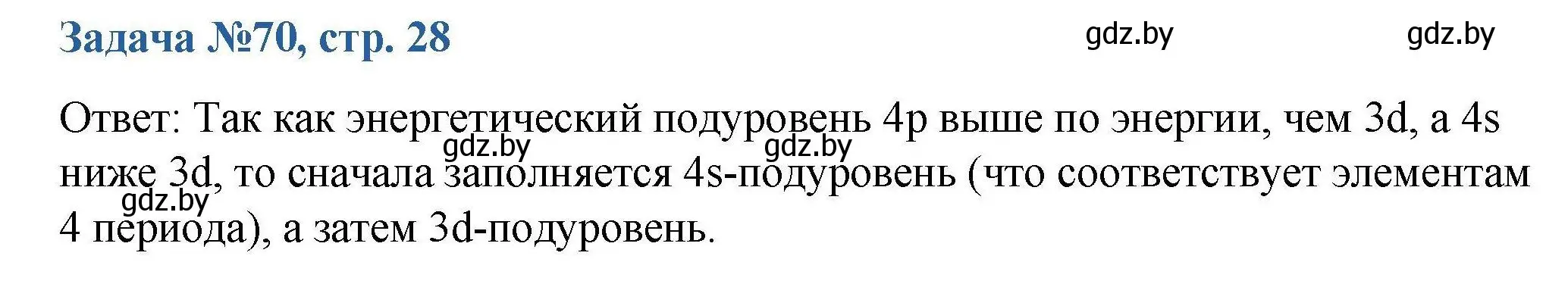 Задача №70, стр. 28

gdz.by gdz.by

Ответ: Так как энергетический подуровень 4p выше по энергии, чем 3d, а 4s ниже 3d, то сначала заполняется 4s-подуровень (что соответствует элементам 4 периода), а затем 3d-подуровень.

gdz.by gdz.by gdz.by